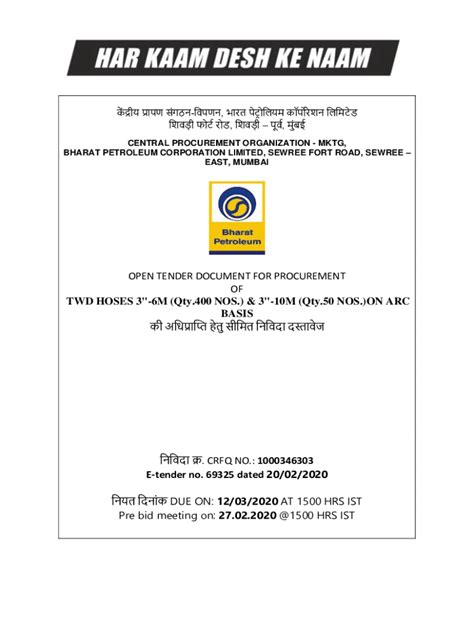 HAR KAAM DESH KE NAAM

केंद्रीय प्रापण संगठन-विपणन, भारत पेट्रोलियम कॉर्पोरेशन लिमिटेड
शिवड़ी फोर्ट रोड, शिवड़ी – पूर्व, मुंबई

CENTRAL PROCUREMENT ORGANIZATION - MKTG,
BHARAT PETROLEUM CORPORATION LIMITED, SEWREE FORT ROAD, SEWREE – EAST, MUMBAI

Bharat Petroleum

OPEN TENDER DOCUMENT FOR PROCUREMENT
OF
TWD HOSES 3"-6M (Qty.400 NOS.) & 3"-10M (Qty.50 NOS.)ON ARC BASIS
की अधिप्राप्ति हेतु सीमित निविदा दस्तावेज

निविदा क्र. CRFQ NO.: 1000346303
E-tender no. 69325 dated 20/02/2020

नियत दिनांक DUE ON: 12/03/2020 AT 1500 HRS IST
Pre bid meeting on: 27.02.2020 @1500 HRS IST